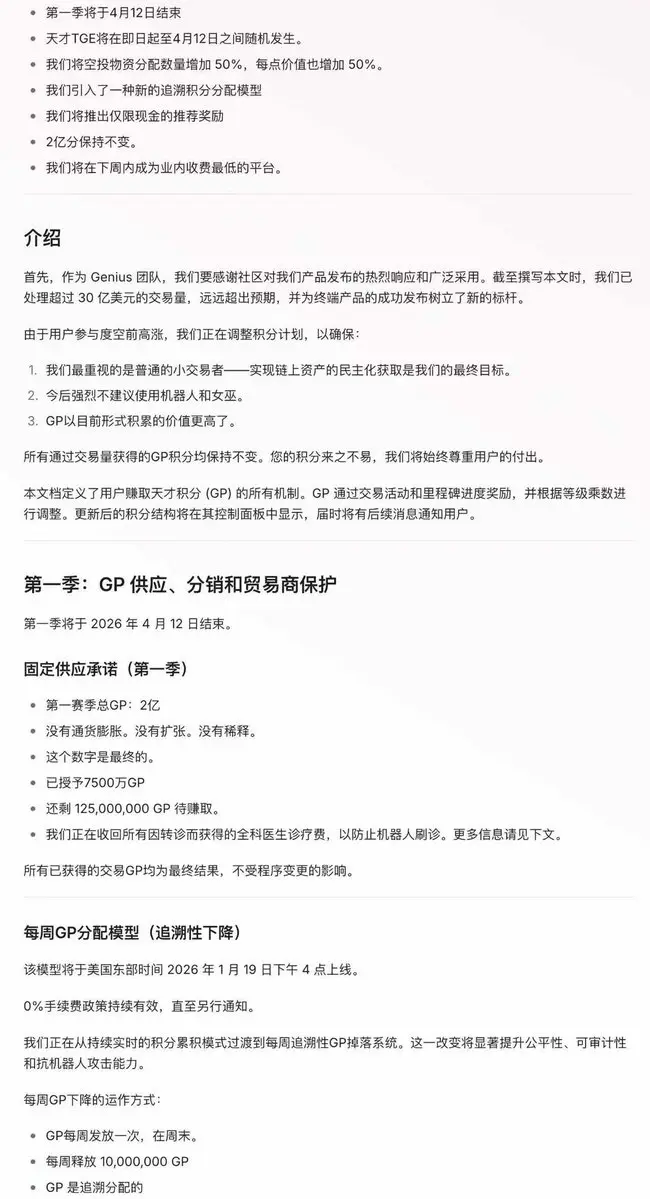 • 第一季将于4月12日结束
• 天才TGE将在即日起至4月12日之间随机发生。
• 我们将空投物资分配数量增加 50%，每点价值也增加 50%。
• 我们引入了一种新的追溯积分分配模型
• 我们将推出仅限现金的推荐奖励
• 2亿分保持不变。
• 我们将在下周内成为业内收费最低的平台。

介绍

首先，作为 Genius 团队，我们要感谢社区对我们产品发布的热烈响应和广泛采用。截至撰写本文时，我们已处理超过 30 亿美元的交易量，远远超出预期，并为终端产品的成功发布树立了新的标杆。

由于用户参与度空前高涨，我们正在调整积分计划，以确保：

1. 我们最重视的是普通的小交易者——实现链上资产的民主化获取是我们的最终目标。
2. 今后强烈不建议使用机器人和女巫。
3. GP以目前形式积累的价值更高了。

所有通过交易量获得的GP积分均保持不变。您的积分来之不易，我们将始终尊重用户的付出。

本文档定义了用户赚取天才积分 (GP) 的所有机制。GP 通过交易活动和里程碑进度奖励，并根据等级乘数进行调整。更新后的积分结构将在其控制面板中显示，届时将有后续消息通知用户。

第一季：GP 供应、分销和贸易商保护

第一季将于 2026 年 4 月 12 日结束。

固定供应承诺（第一季）

• 第一赛季总GP：2亿
• 没有通货膨胀。没有扩张。没有稀释。
• 这个数字是最终的。
• 已授予7500万GP
• 还剩 125,000,000 GP 待赚取。
• 我们正在收回所有因转诊而获得的全科医生诊疗费，以防止机器人刷诊。更多信息请见下文。

所有已获得的交易GP均为最终结果，不受程序变更的影响。

每周GP分配模型（追溯性下降）

该模型将于美国东部时间 2026 年 1 月 19 日下午 4 点上线。

0%手续费政策持续有效，直至另行通知。

我们正在从持续实时的积分累积模式过渡到每周追溯性GP掉落系统。这一改变将显著提升公平性、可审计性和抗机器人攻击能力。

每周GP下降的运作方式：

• GP每周发放一次，在周末。
• 每周释放 10,000,000 GP
• GP 是追溯分配的